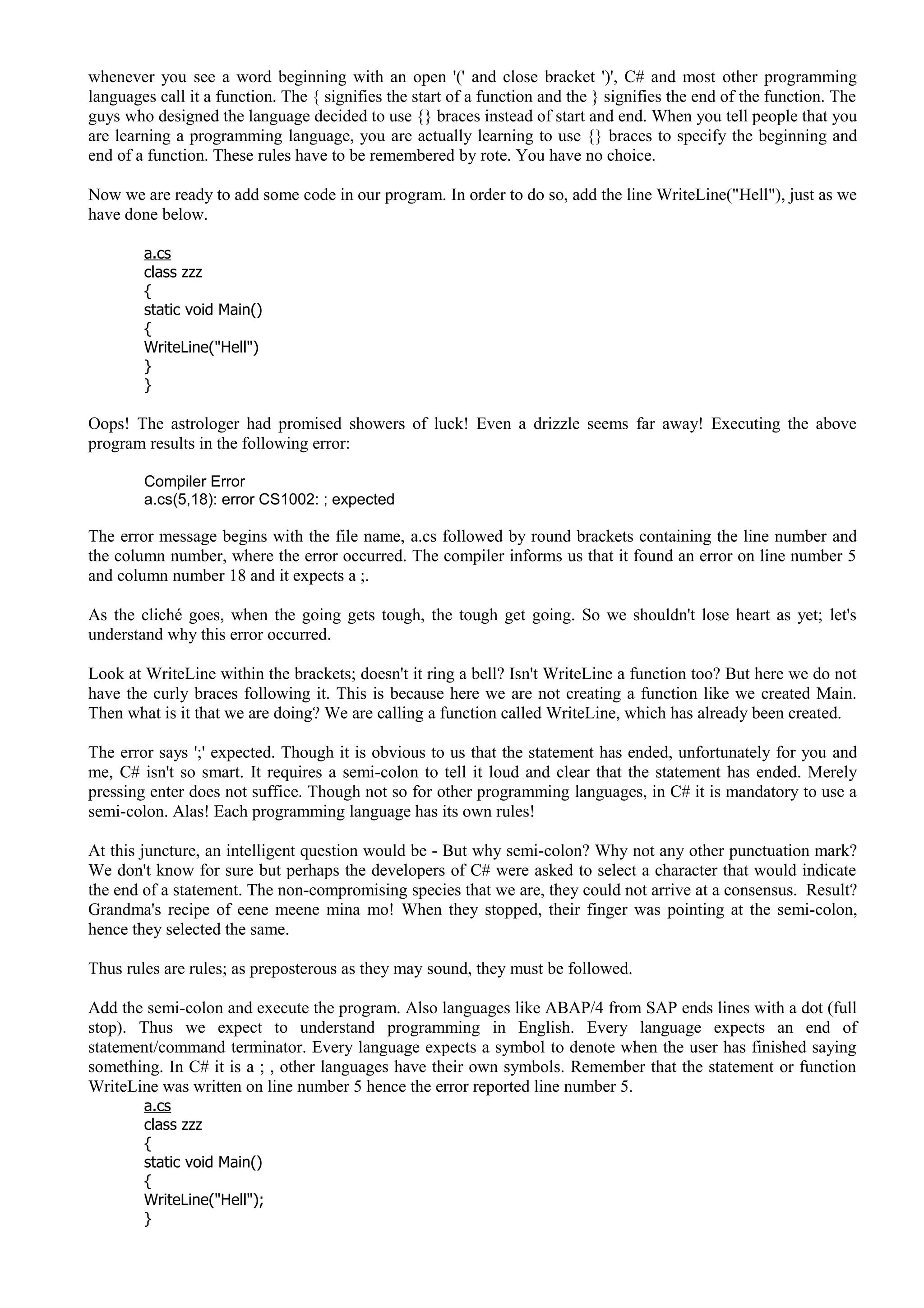 whenever you see a word beginning with an open '(' and close bracket ')', C# and most other programming languages call it a function. The { signifies the start of a function and the } signifies the end of the function. The guys who designed the language decided to use {} braces instead of start and end. When you tell people that you are learning a programming language, you are actually learning to use {} braces to specify the beginning and end of a function. These rules have to be remembered by rote. You have no choice.

Now we are ready to add some code in our program. In order to do so, add the line WriteLine("Hell"), just as we have done below.

a.cs
class zzz
{
static void Main()
{
WriteLine("Hell")
}
}

Oops! The astrologer had promised showers of luck! Even a drizzle seems far away! Executing the above program results in the following error:

Compiler Error
a.cs(5,18): error CS1002: ; expected

The error message begins with the file name, a.cs followed by round brackets containing the line number and the column number, where the error occurred. The compiler informs us that it found an error on line number 5 and column number 18 and it expects a ;.

As the cliché goes, when the going gets tough, the tough get going. So we shouldn't lose heart as yet; let's understand why this error occurred.

Look at WriteLine within the brackets; doesn't it ring a bell? Isn't WriteLine a function too? But here we do not have the curly braces following it. This is because here we are not creating a function like we created Main. Then what is it that we are doing? We are calling a function called WriteLine, which has already been created.

The error says ';' expected. Though it is obvious to us that the statement has ended, unfortunately for you and me, C# isn't so smart. It requires a semi-colon to tell it loud and clear that the statement has ended. Merely pressing enter does not suffice. Though not so for other programming languages, in C# it is mandatory to use a semi-colon. Alas! Each programming language has its own rules!

At this juncture, an intelligent question would be - But why semi-colon? Why not any other punctuation mark? We don't know for sure but perhaps the developers of C# were asked to select a character that would indicate the end of a statement. The non-compromising species that we are, they could not arrive at a consensus. Result? Grandma's recipe of eene meene mina mo! When they stopped, their finger was pointing at the semi-colon, hence they selected the same.

Thus rules are rules; as preposterous as they may sound, they must be followed.

Add the semi-colon and execute the program. Also languages like ABAP/4 from SAP ends lines with a dot (full stop). Thus we expect to understand programming in English. Every language expects an end of statement/command terminator. Every language expects a symbol to denote when the user has finished saying something. In C# it is a ; , other languages have their own symbols. Remember that the statement or function WriteLine was written on line number 5 hence the error reported line number 5.

a.cs
class zzz
{
static void Main()
{
WriteLine("Hell");
}